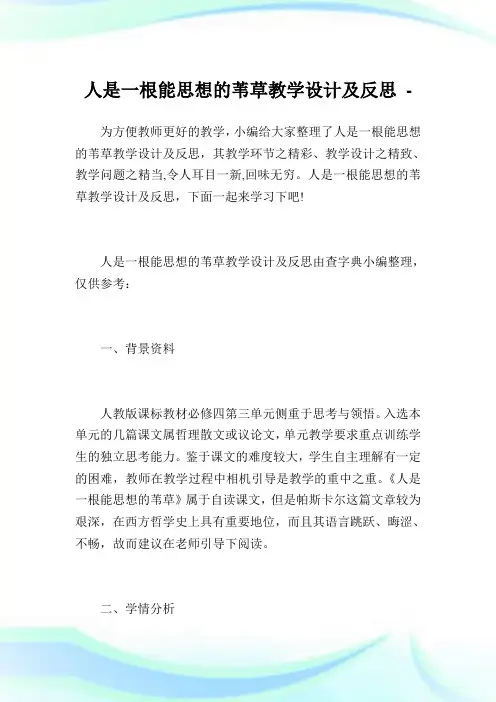 人是一根能思想的苇草教学设计及反思 -

为方便教师更好的教学，小编给大家整理了人是一根能思想的苇草教学设计及反思，其教学环节之精彩、教学设计之精致、教学问题之精当,令人耳目一新,回味无穷。人是一根能思想的苇草教学设计及反思，下面一起来学习下吧!

人是一根能思想的苇草教学设计及反思由查字典小编整理，仅供参考：

一、背景资料

人教版课标教材必修四第三单元侧重于思考与领悟。入选本单元的几篇课文属哲理散文或议论文，单元教学要求重点训练学生的独立思考能力。鉴于课文的难度较大，学生自主理解有一定的困难，教师在教学过程中相机引导是教学的重中之重。《人是一根能思想的苇草》属于自读课文，但是帕斯卡尔这篇文章较为艰深，在西方哲学史上具有重要地位，而且其语言跳跃、晦涩、不畅，故而建议在老师引导下阅读。

二、学情分析